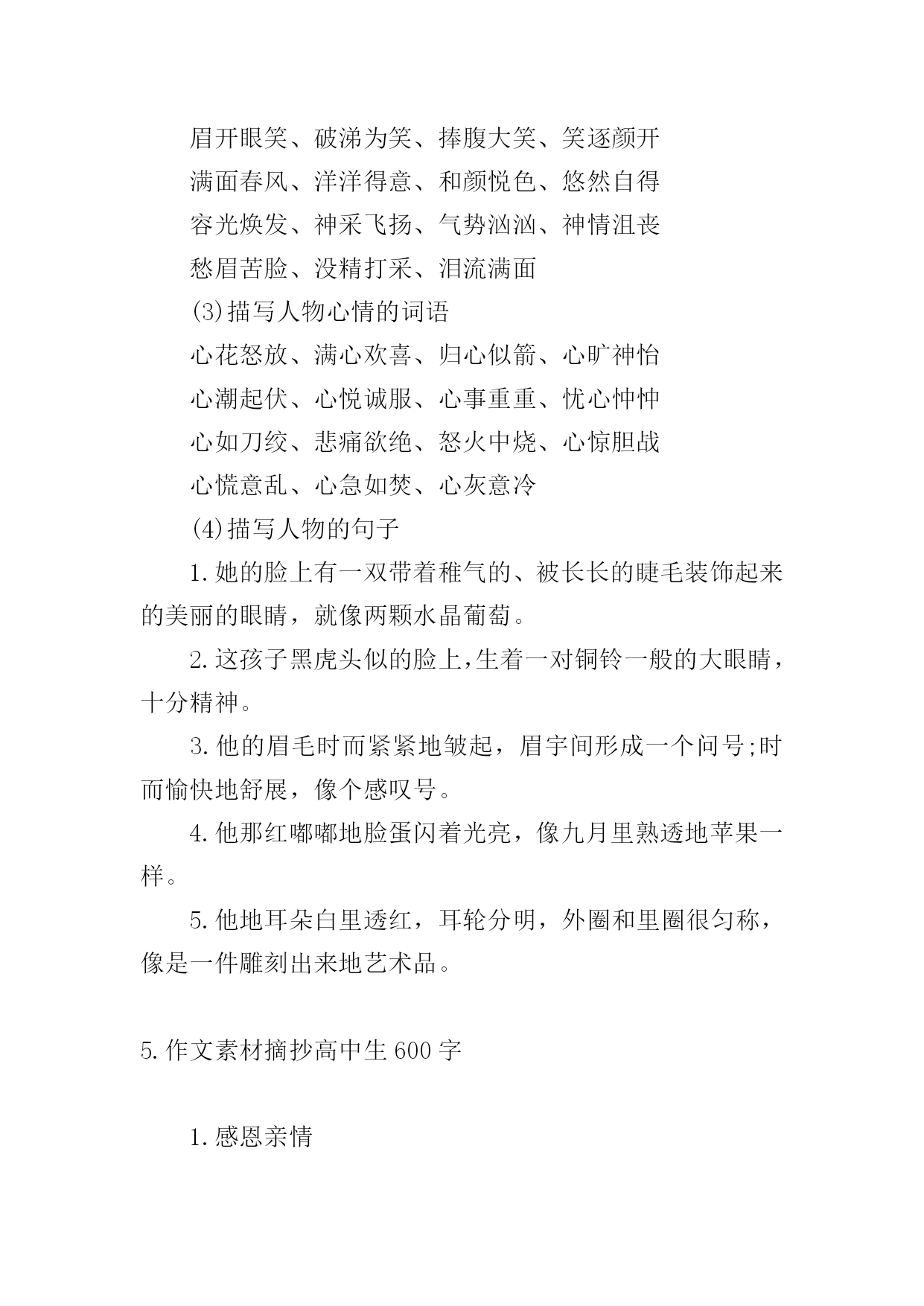 眉开眼笑、破涕为笑、捧腹大笑、笑逐颜开

满面春风、洋洋得意、和颜悦色、悠然自得

容光焕发、神采飞扬、气势汹汹、神情沮丧

愁眉苦脸、没精打采、泪流满面

(3)描写人物心情的词语

心花怒放、满心欢喜、归心似箭、心旷神怡

心潮起伏、心悦诚服、心事重重、忧心忡忡

心如刀绞、悲痛欲绝、怒火中烧、心惊胆战

心慌意乱、心急如焚、心灰意冷

(4)描写人物的句子

1.她的脸上有一双带着稚气的、被长长的睫毛装饰起来的美丽的眼睛，就像两颗水晶葡萄。

2.这孩子黑虎头似的脸上，生着一对铜铃一般的大眼睛，十分精神。

3.他的眉毛时而紧紧地皱起，眉宇间形成一个问号;时而愉快地舒展，像个感叹号。

4.他那红嘟嘟地脸蛋闪着光亮，像九月里熟透地苹果一样。

5.他地耳朵白里透红，耳轮分明，外圈和里圈很匀称，像是一件雕刻出来地艺术品。

5.作文素材摘抄高中生600字

1.感恩亲情